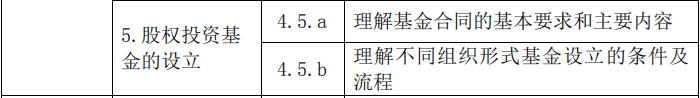 |  | 5.股权投资基金的设立 | 4.5.a | 理解基金合同的基本要求和主要内容 |
|---|---|---|---|
|  |  | 4.5.b | 理解不同组织形式基金设立的条件及流程 |